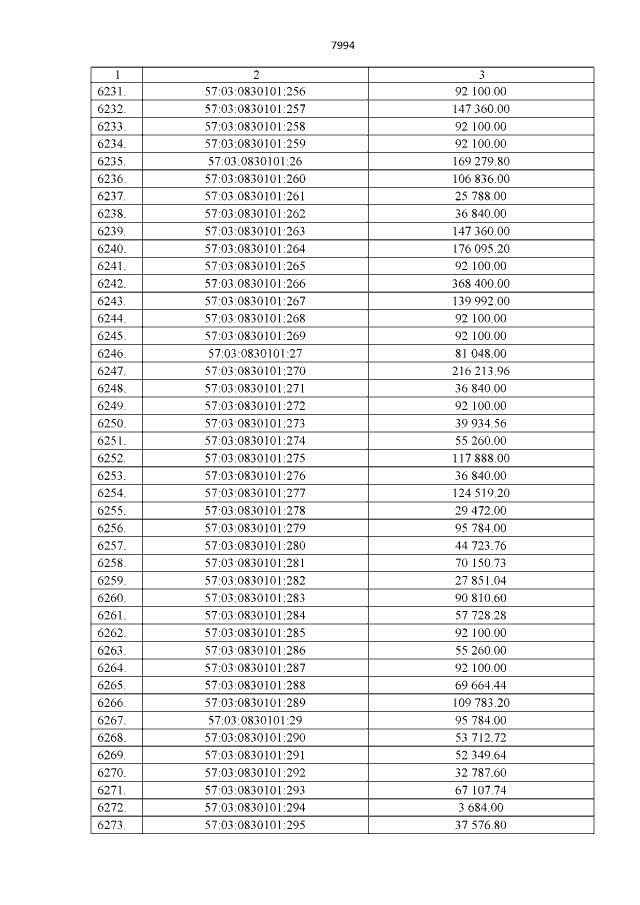 7994

| 1 | 2 | 3 |
|---|---|---|
| 6231. | 57:03:0830101:256 | 92 100.00 |
| 6232. | 57:03:0830101:257 | 147 360.00 |
| 6233. | 57:03:0830101:258 | 92 100.00 |
| 6234. | 57:03:0830101:259 | 92 100.00 |
| 6235. | 57:03:0830101:26 | 169 279.80 |
| 6236. | 57:03:0830101:260 | 106 836.00 |
| 6237. | 57:03:0830101:261 | 25 788.00 |
| 6238. | 57:03:0830101:262 | 36 840.00 |
| 6239. | 57:03:0830101:263 | 147 360.00 |
| 6240. | 57:03:0830101:264 | 176 095.20 |
| 6241. | 57:03:0830101:265 | 92 100.00 |
| 6242. | 57:03:0830101:266 | 368 400.00 |
| 6243. | 57:03:0830101:267 | 139 992.00 |
| 6244. | 57:03:0830101:268 | 92 100.00 |
| 6245. | 57:03:0830101:269 | 92 100.00 |
| 6246. | 57:03:0830101:27 | 81 048.00 |
| 6247. | 57:03:0830101:270 | 216 213.96 |
| 6248. | 57:03:0830101:271 | 36 840.00 |
| 6249. | 57:03:0830101:272 | 92 100.00 |
| 6250. | 57:03:0830101:273 | 39 934.56 |
| 6251. | 57:03:0830101:274 | 55 260.00 |
| 6252. | 57:03:0830101:275 | 117 888.00 |
| 6253. | 57:03:0830101:276 | 36 840.00 |
| 6254. | 57:03:0830101:277 | 124 519.20 |
| 6255. | 57:03:0830101:278 | 29 472.00 |
| 6256. | 57:03:0830101:279 | 95 784.00 |
| 6257. | 57:03:0830101:280 | 44 723.76 |
| 6258. | 57:03:0830101:281 | 70 150.73 |
| 6259. | 57:03:0830101:282 | 27 851.04 |
| 6260. | 57:03:0830101:283 | 90 810.60 |
| 6261. | 57:03:0830101:284 | 57 728.28 |
| 6262. | 57:03:0830101:285 | 92 100.00 |
| 6263. | 57:03:0830101:286 | 55 260.00 |
| 6264. | 57:03:0830101:287 | 92 100.00 |
| 6265. | 57:03:0830101:288 | 69 664.44 |
| 6266. | 57:03:0830101:289 | 109 783.20 |
| 6267. | 57:03:0830101:29 | 95 784.00 |
| 6268. | 57:03:0830101:290 | 53 712.72 |
| 6269. | 57:03:0830101:291 | 52 349.64 |
| 6270. | 57:03:0830101:292 | 32 787.60 |
| 6271. | 57:03:0830101:293 | 67 107.74 |
| 6272. | 57:03:0830101:294 | 3 684.00 |
| 6273. | 57:03:0830101:295 | 37 576.80 |